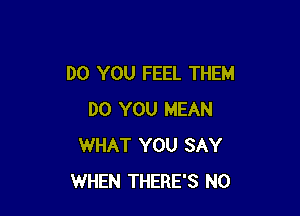 DO YOU FEEL THEM

DO YOU MEAN

WHAT YOU SAY

WHEN THERE'S NO